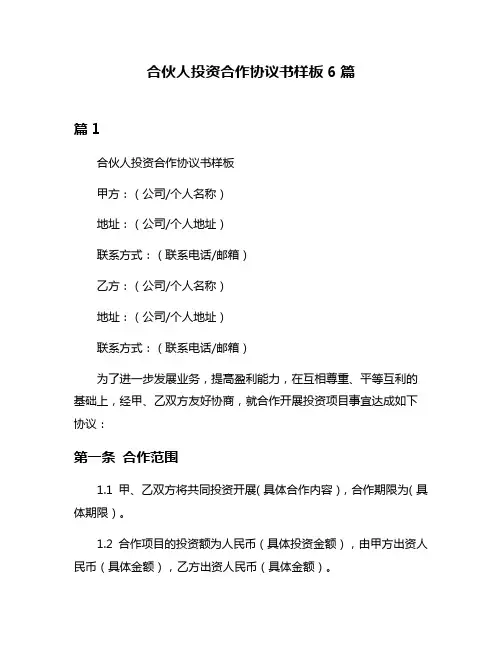 合伙人投资合作协议书样板 6 篇

篇 1

合伙人投资合作协议书样板

甲方：（公司/个人名称）

地址：（公司/个人地址）

联系方式：（联系电话/邮箱）

乙方：（公司/个人名称）

地址：（公司/个人地址）

联系方式：（联系电话/邮箱）

为了进一步发展业务，提高盈利能力，在互相尊重、平等互利的基础上，经甲、乙双方友好协商，就合作开展投资项目事宜达成如下协议：

第一条 合作范围

1.1 甲、乙双方将共同投资开展（具体合作内容），合作期限为（具体期限）。

1.2 合作项目的投资额为人民币（具体投资金额），由甲方出资人民币（具体金额），乙方出资人民币（具体金额）。